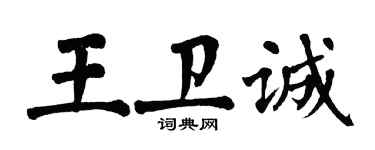 王卫诚

词典网